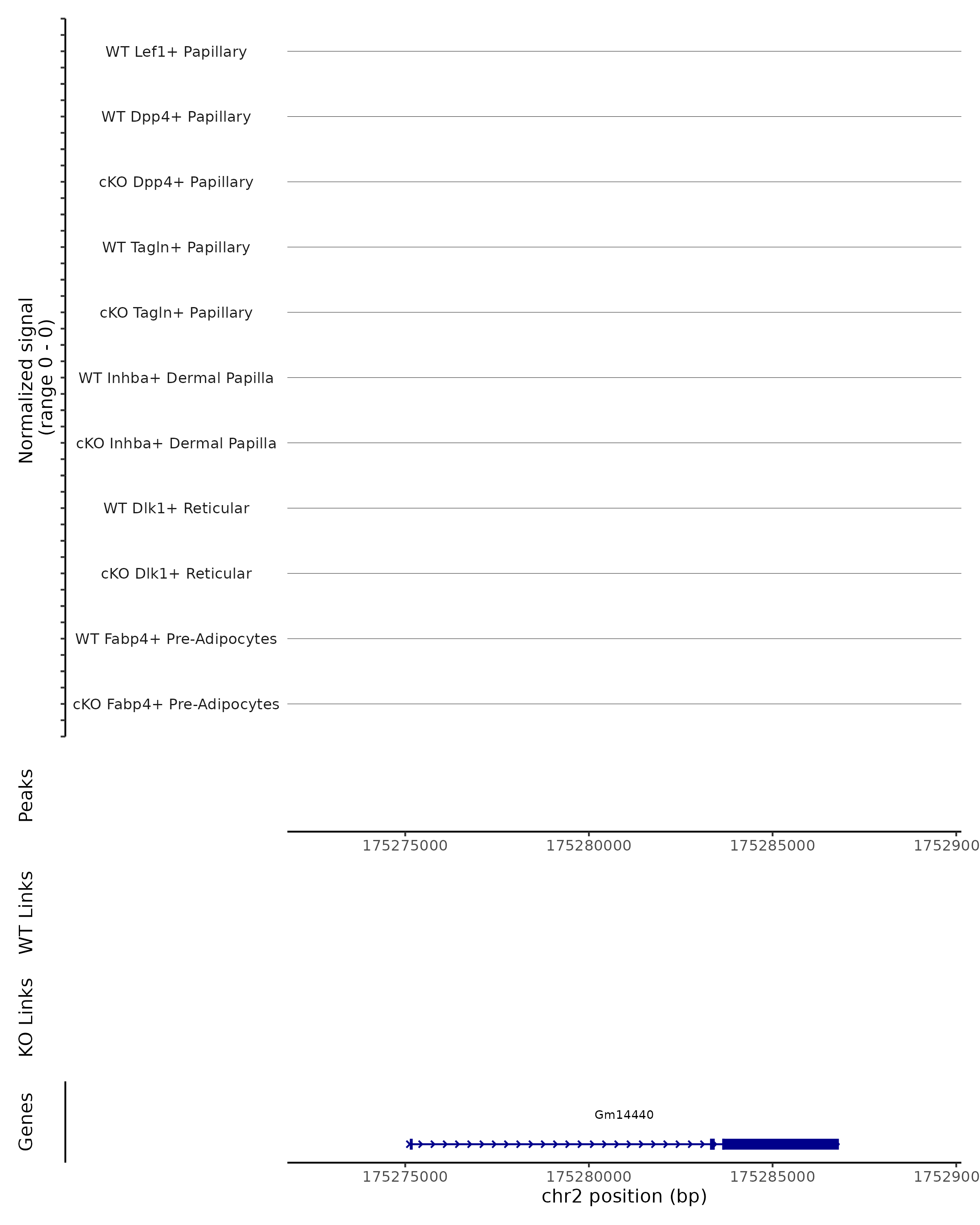 Normalized signal
(range 0 - 0)

WT Lef1+ Papillary
WT Dpp4+ Papillary
cKO Dpp4+ Papillary
WT Tagln+ Papillary
cKO Tagln+ Papillary
WT Inhba+ Dermal Papilla
cKO Inhba+ Dermal Papilla
WT Dlk1+ Reticular
cKO Dlk1+ Reticular
WT Fabp4+ Pre-Adipocytes
cKO Fabp4+ Pre-Adipocytes

Peaks

175275000 175280000 175285000 1752900

WT Links

KO Links

Genes

Gm14440

175275000 175280000 175285000 1752900
chr2 position (bp)